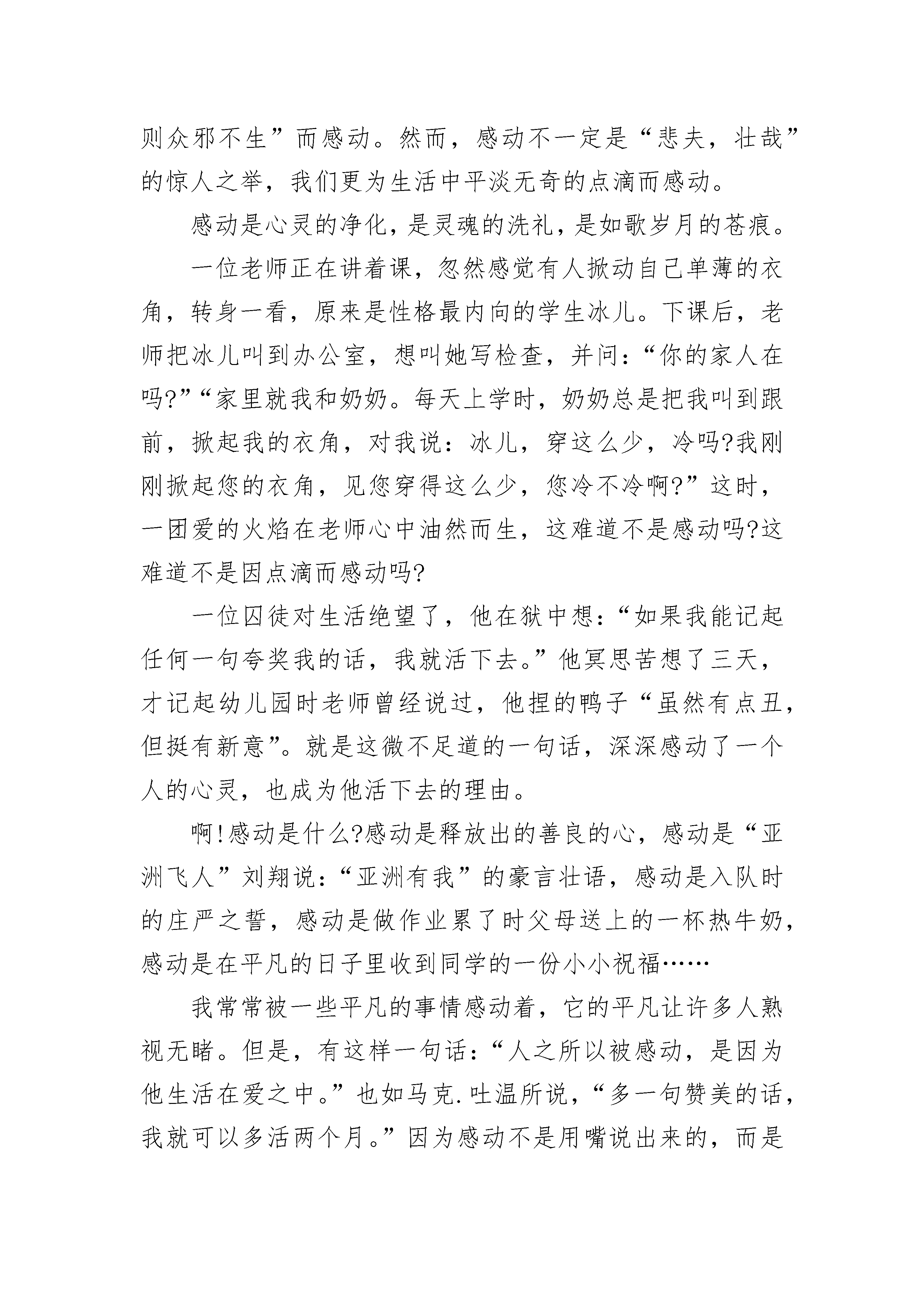 则众邪不生”而感动。然而，感动不一定是“悲夫，壮哉”的惊人之举，我们更为生活中平淡无奇的点滴而感动。

感动是心灵的净化，是灵魂的洗礼，是如歌岁月的苍痕。

一位老师正在讲着课，忽然感觉有人掀动自己单薄的衣角，转身一看，原来是性格最内向的学生冰儿。下课后，老师把冰儿叫到办公室，想叫她写检查，并问：“你的家人在吗?”“家里就我和奶奶。每天上学时，奶奶总是把我叫到跟前，掀起我的衣角，对我说：冰儿，穿这么少，冷吗?我刚刚掀起您的衣角，见您穿得这么少，您冷不冷啊?”这时，一团爱的火焰在老师心中油然而生，这难道不是感动吗?这难道不是因点滴而感动吗?

一位囚徒对生活绝望了，他在狱中想：“如果我能记起任何一句夸奖我的话，我就活下去。”他冥思苦想了三天，才记起幼儿园时老师曾经说过，他捏的鸭子“虽然有点丑，但挺有新意”。就是这微不足道的一句话，深深感动了一个人的心灵，也成为他活下去的理由。

啊!感动是什么?感动是释放出的善良的心，感动是“亚洲飞人”刘翔说：“亚洲有我”的豪言壮语，感动是入队时的庄严之誓，感动是做作业累了时父母送上的一杯热牛奶，感动是在平凡的日子里收到同学的一份小小祝福……

我常常被一些平凡的事情感动着，它的平凡让许多人熟视无睹。但是，有这样一句话：“人之所以被感动，是因为他生活在爱之中。”也如马克.吐温所说，“多一句赞美的话，我就可以多活两个月。”因为感动不是用嘴说出来的，而是